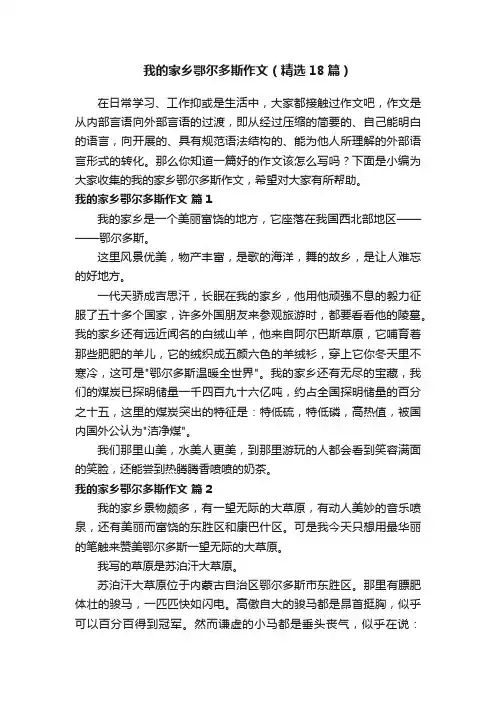 我的家乡鄂尔多斯作文（精选18篇）

在日常学习、工作抑或是生活中，大家都接触过作文吧，作文是从内部言语向外部言语的过渡，即从经过压缩的简要的、自己能明白的语言，向开展的、具有规范语法结构的、能为他人所理解的外部语言形式的转化。那么你知道一篇好的作文该怎么写吗？下面是小编为大家收集的我的家乡鄂尔多斯作文，希望对大家有所帮助。

我的家乡鄂尔多斯作文 篇1

我的家乡是一个美丽富饶的地方，它座落在我国西北部地区————鄂尔多斯。

这里风景优美，物产丰富，是歌的海洋，舞的故乡，是让人难忘的好地方。

一代天骄成吉思汗，长眠在我的家乡，他用他顽强不息的毅力征服了五十多个国家，许多外国朋友来参观旅游时，都要看看他的陵墓。我的家乡还有远近闻名的白绒山羊，他来自阿尔巴斯草原，它哺育着那些肥肥的羊儿，它的绒织成五颜六色的羊绒衫，穿上它你冬天里不寒冷，这可是"鄂尔多斯温暖全世界"。我的家乡还有无尽的宝藏，我们的煤炭已探明储量一千四百九十六亿吨，约占全国探明储量的百分之十五，这里的煤炭突出的特征是：特低硫，特低磷，高热值，被国内国外公认为"洁净煤"。

我们那里山美，水美人更美，到那里游玩的人都会看到笑容满面的笑脸，还能尝到热腾腾香喷喷的奶茶。

我的家乡鄂尔多斯作文 篇2

我的家乡景物颇多，有一望无际的大草原，有动人美妙的音乐喷泉，还有美丽而富饶的东胜区和康巴什区。可是我今天只想用最华丽的笔触来赞美鄂尔多斯一望无际的大草原。

我写的草原是苏泊汗大草原。

苏泊汗大草原位于内蒙古自治区鄂尔多斯市东胜区。那里有膘肥体壮的骏马，一匹匹快如闪电。高傲自大的骏马都是昂首挺胸，似乎可以百分百得到冠军。然而谦虚的小马都是垂头丧气，似乎在说：